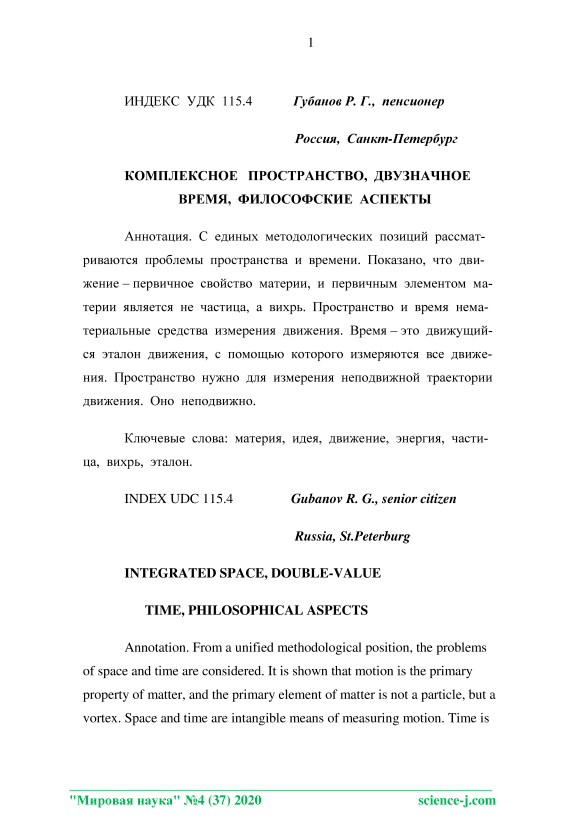 1

ИНДЕКС УДК 115.4 Губанов Р. Г., пенсионер

Россия, Санкт-Петербург

КОМПЛЕКСНОЕ ПРОСТРАНСТВО, ДВУЗНАЧНОЕ ВРЕМЯ, ФИЛОСОФСКИЕ АСПЕКТЫ

Аннотация. С единых методологических позиций рассматриваются проблемы пространства и времени. Показано, что движение – первичное свойство материи, и первичным элементом материи является не частица, а вихрь. Пространство и время нематериальные средства измерения движения. Время – это движущийся эталон движения, с помощью которого измеряются все движения. Пространство нужно для измерения неподвижной траектории движения. Оно неподвижно.

Ключевые слова: материя, идея, движение, энергия, частица, вихрь, эталон.

INDEX UDC 115.4 Gubanov R. G., senior citizen

Russia, St.Peterburg

INTEGRATED SPACE, DOUBLE-VALUE

TIME, PHILOSOPHICAL ASPECTS

Annotation. From a unified methodological position, the problems of space and time are considered. It is shown that motion is the primary property of matter, and the primary element of matter is not a particle, but a vortex. Space and time are intangible means of measuring motion. Time is

"Мировая наука" №4 (37) 2020 science-j.com